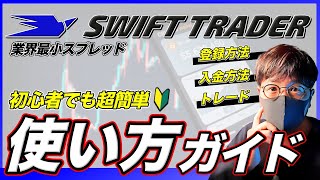 SWIFT TRADER
業界最小スプレッド

登録方法
入金方法
トレード

初心者でも超簡単

使い方ガイド